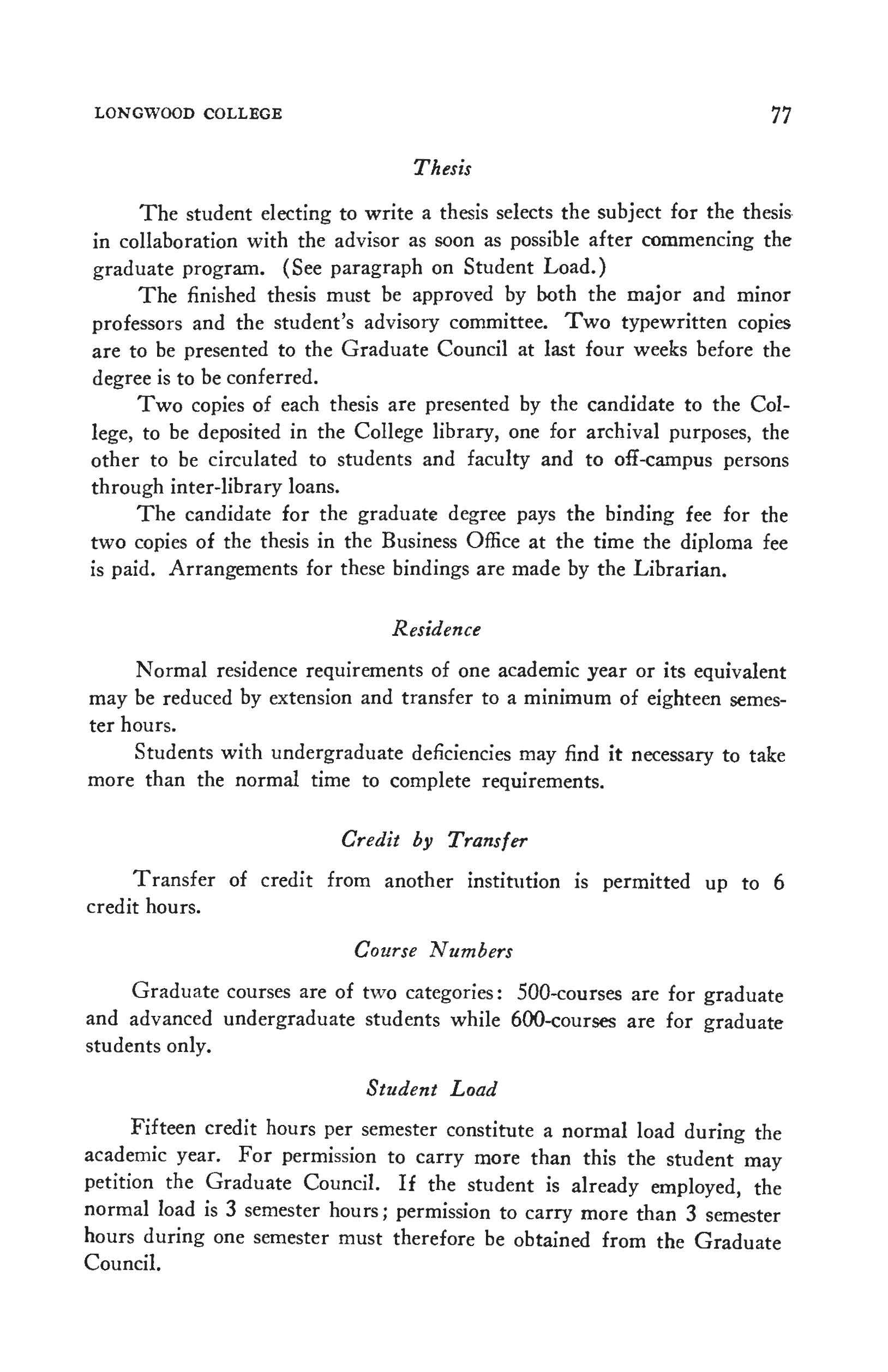 LONGWOOD COLLEGE 77

Thesis

The student electing to write a thesis selects the subject for the thesis in collaboration with the advisor as soon as possible after commencing the graduate program. (See paragraph on Student Load.)

The finished thesis must be approved by both the major and minor professors and the student's advisory committee. Two typewritten copies are to be presented to the Graduate Council at last four weeks before the degree is to be conferred.

Two copies of each thesis are presented by the candidate to the College, to be deposited in the College library, one for archival purposes, the other to be circulated to students and faculty and to off-campus persons through inter-library loans.

The candidate for the graduate degree pays the binding fee for the two copies of the thesis in the Business Office at the time the diploma fee is paid. Arrangements for these bindings are made by the Librarian.

Residence

Normal residence requirements of one academic year or its equivalent may be reduced by extension and transfer to a minimum of eighteen semester hours.

Students with undergraduate deficiencies may find it necessary to take more than the normal time to complete requirements.

Credit by Transfer

Transfer of credit from another institution is permitted up to 6 credit hours.

Course Numbers

Graduate courses are of two categories: 500-courses are for graduate and advanced undergraduate students while 600-courses are for graduate students only.

Student Load

Fifteen credit hours per semester constitute a normal load during the academic year. For permission to carry more than this the student may petition the Graduate Council. If the student is already employed, the normal load is 3 semester hours; permission to carry more than 3 semester hours during one semester must therefore be obtained from the Graduate Council.